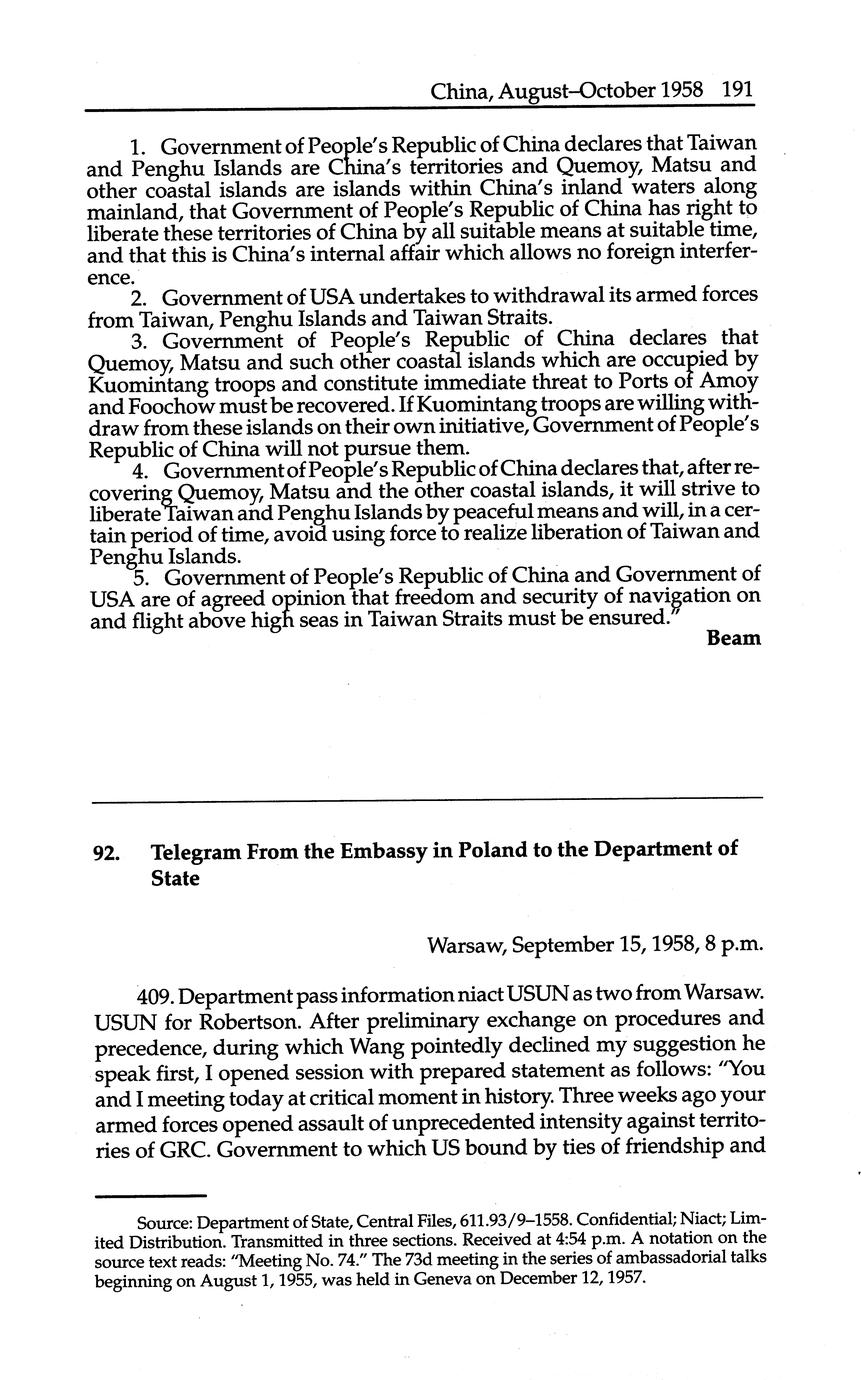 China, August–October 1958 191

1. Government of People's Republic of China declares that Taiwan and Penghu Islands are China's territories and Quemoy, Matsu and other coastal islands are islands within China's inland waters along mainland, that Government of People's Republic of China has right to liberate these territories of China by all suitable means at suitable time, and that this is China's internal affair which allows no foreign interference.

2. Government of USA undertakes to withdrawal its armed forces from Taiwan, Penghu Islands and Taiwan Straits.

3. Government of People's Republic of China declares that Quemoy, Matsu and such other coastal islands which are occupied by Kuomintang troops and constitute immediate threat to Ports of Amoy and Foochow must be recovered. If Kuomintang troops are willing withdraw from these islands on their own initiative, Government of People's Republic of China will not pursue them.

4. Government of People's Republic of China declares that, after recovering Quemoy, Matsu and the other coastal islands, it will strive to liberate Taiwan and Penghu Islands by peaceful means and will, in a certain period of time, avoid using force to realize liberation of Taiwan and Penghu Islands.

5. Government of People's Republic of China and Government of USA are of agreed opinion that freedom and security of navigation on and flight above high seas in Taiwan Straits must be ensured."

Beam

92. Telegram From the Embassy in Poland to the Department of State

Warsaw, September 15, 1958, 8 p.m.

409. Department pass information niact USUN as two from Warsaw. USUN for Robertson. After preliminary exchange on procedures and precedence, during which Wang pointedly declined my suggestion he speak first, I opened session with prepared statement as follows: "You and I meeting today at critical moment in history. Three weeks ago your armed forces opened assault of unprecedented intensity against territories of GRC. Government to which US bound by ties of friendship and

Source: Department of State, Central Files, 611.93/9–1558. Confidential; Niact; Limited Distribution. Transmitted in three sections. Received at 4:54 p.m. A notation on the source text reads: "Meeting No. 74." The 73d meeting in the series of ambassadorial talks beginning on August 1, 1955, was held in Geneva on December 12, 1957.